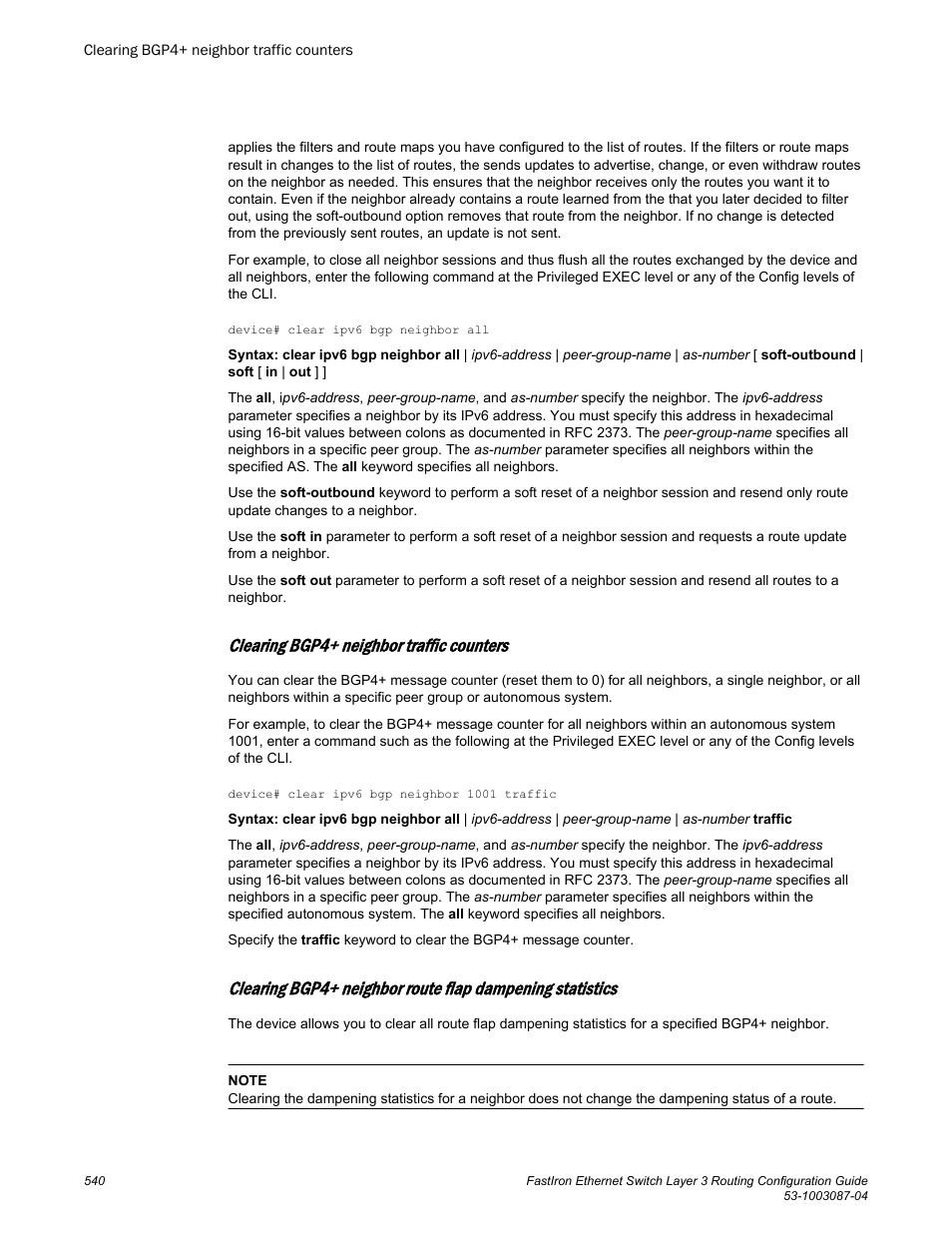 Clearing BGP4+ neighbor traffic counters

applies the filters and route maps you have configured to the list of routes. If the filters or route maps result in changes to the list of routes, the sends updates to advertise, change, or even withdraw routes on the neighbor as needed. This ensures that the neighbor receives only the routes you want it to contain. Even if the neighbor already contains a route learned from the that you later decided to filter out, using the soft-outbound option removes that route from the neighbor. If no change is detected from the previously sent routes, an update is not sent.

For example, to close all neighbor sessions and thus flush all the routes exchanged by the device and all neighbors, enter the following command at the Privileged EXEC level or any of the Config levels of the CLI.

device# clear ipv6 bgp neighbor all

Syntax: clear ipv6 bgp neighbor all | ipv6-address | peer-group-name | as-number [ soft-outbound | soft [ in | out ] ]

The all, ipv6-address, peer-group-name, and as-number specify the neighbor. The ipv6-address parameter specifies a neighbor by its IPv6 address. You must specify this address in hexadecimal using 16-bit values between colons as documented in RFC 2373. The peer-group-name specifies all neighbors in a specific peer group. The as-number parameter specifies all neighbors within the specified AS. The all keyword specifies all neighbors.

Use the soft-outbound keyword to perform a soft reset of a neighbor session and resend only route update changes to a neighbor.

Use the soft in parameter to perform a soft reset of a neighbor session and requests a route update from a neighbor.

Use the soft out parameter to perform a soft reset of a neighbor session and resend all routes to a neighbor.

Clearing BGP4+ neighbor traffic counters

You can clear the BGP4+ message counter (reset them to 0) for all neighbors, a single neighbor, or all neighbors within a specific peer group or autonomous system.

For example, to clear the BGP4+ message counter for all neighbors within an autonomous system 1001, enter a command such as the following at the Privileged EXEC level or any of the Config levels of the CLI.

device# clear ipv6 bgp neighbor 1001 traffic

Syntax: clear ipv6 bgp neighbor all | ipv6-address | peer-group-name | as-number traffic

The all, ipv6-address, peer-group-name, and as-number specify the neighbor. The ipv6-address parameter specifies a neighbor by its IPv6 address. You must specify this address in hexadecimal using 16-bit values between colons as documented in RFC 2373. The peer-group-name specifies all neighbors in a specific peer group. The as-number parameter specifies all neighbors within the specified autonomous system. The all keyword specifies all neighbors.

Specify the traffic keyword to clear the BGP4+ message counter.

Clearing BGP4+ neighbor route flap dampening statistics

The device allows you to clear all route flap dampening statistics for a specified BGP4+ neighbor.

NOTE
Clearing the dampening statistics for a neighbor does not change the dampening status of a route.

540

FastIron Ethernet Switch Layer 3 Routing Configuration Guide
53-1003087-04